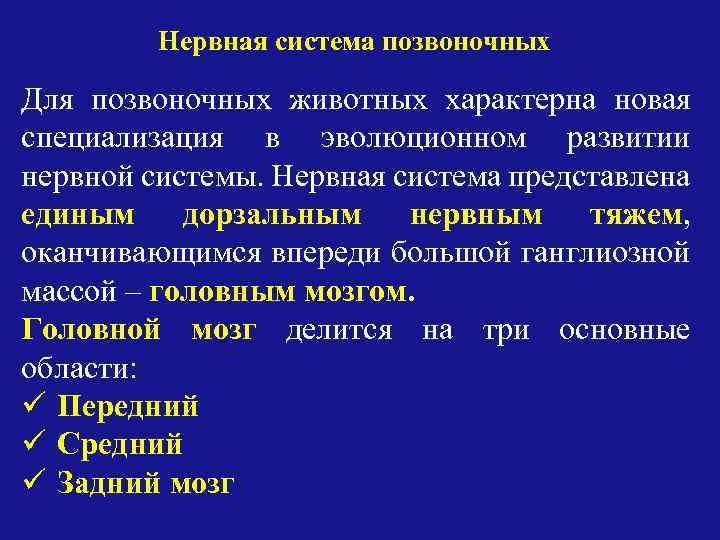 Нервная система позвоночных

Для позвоночных животных характерна новая специализация в эволюционном развитии нервной системы. Нервная система представлена единым дорзальным нервным тяжем, оканчивающимся впереди большой ганглиозной массой – головным мозгом.

Головной мозг делится на три основные области:
✓ Передний
✓ Средний
✓ Задний мозг